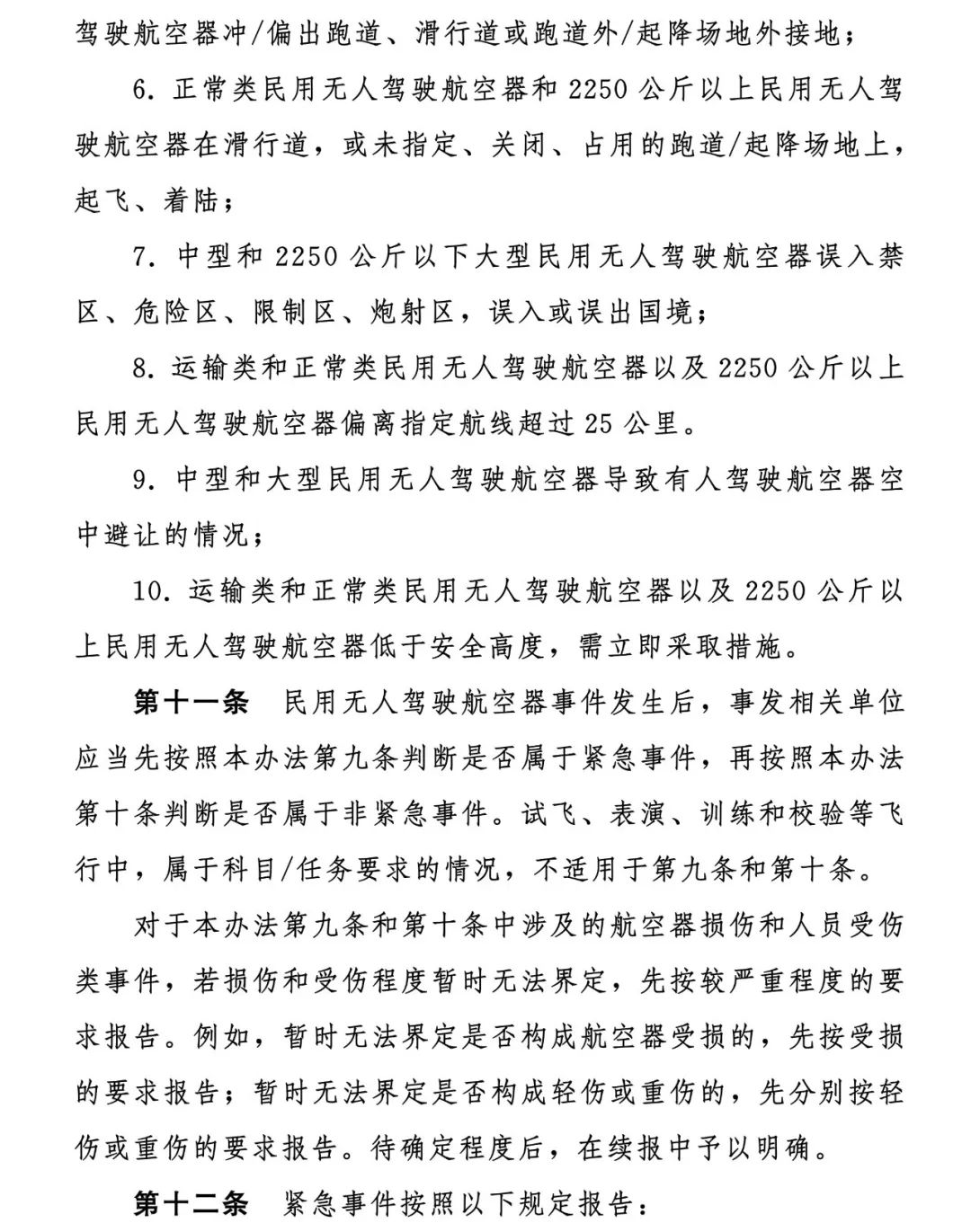 驾驶航空器冲/偏出跑道、滑行道或跑道外/起降场地外接地；

6. 正常类民用无人驾驶航空器和 2250 公斤以上民用无人驾驶航空器在滑行道，或未指定、关闭、占用的跑道/起降场地上，起飞、着陆；

7. 中型和 2250 公斤以下大型民用无人驾驶航空器误入禁区、危险区、限制区、炮射区，误入或误出国境；

8. 运输类和正常类民用无人驾驶航空器以及 2250 公斤以上民用无人驾驶航空器偏离指定航线超过 25 公里。

9. 中型和大型民用无人驾驶航空器导致有人驾驶航空器空中避让的情况；

10. 运输类和正常类民用无人驾驶航空器以及 2250 公斤以上民用无人驾驶航空器低于安全高度，需立即采取措施。

第十一条 民用无人驾驶航空器事件发生后，事发相关单位应当先按照本办法第九条判断是否属于紧急事件，再按照本办法第十条判断是否属于非紧急事件。试飞、表演、训练和校验等飞行中，属于科目/任务要求的情况，不适用于第九条和第十条。

对于本办法第九条和第十条中涉及的航空器损伤和人员受伤类事件，若损伤和受伤程度暂时无法界定，先按较严重程度的要求报告。例如，暂时无法界定是否构成航空器受损的，先按受损的要求报告；暂时无法界定是否构成轻伤或重伤的，先分别按轻伤或重伤的要求报告。待确定程度后，在续报中予以明确。

第十二条 紧急事件按照以下规定报告：